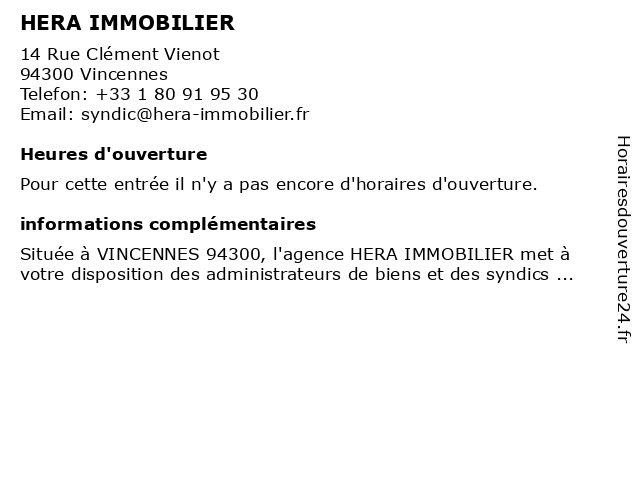 HERA IMMOBILIER

14 Rue Clément Vienot
94300 Vincennes
Telefon: +33 1 80 91 95 30
Email: syndic@hera-immobilier.fr

Heures d'ouverture

Pour cette entrée il n'y a pas encore d'horaires d'ouverture.

informations complémentaires

Située à VINCENNES 94300, l'agence HERA IMMOBILIER met à votre disposition des administrateurs de biens et des syndics ...

Horairesdouverture24.fr